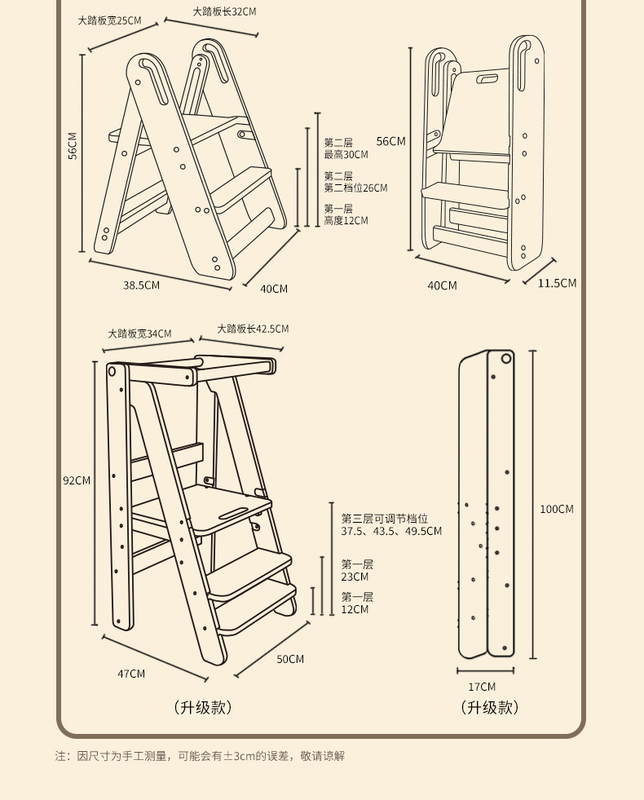 大踏板宽25CM

大踏板长32CM

56CM

第二层
最高30CM

第二层
第二档位26CM

第一层
高度12CM

38.5CM

40CM

56CM

40CM

11.5CM

大踏板宽34CM

大踏板长42.5CM

92CM

第三层可调节档位
37.5、43.5、49.5CM

第一层
23CM

第一层
12CM

47CM

50CM

（升级款）

100CM

17CM

（升级款）

注：因尺寸为手工测量，可能会有±3cm的误差，敬请谅解